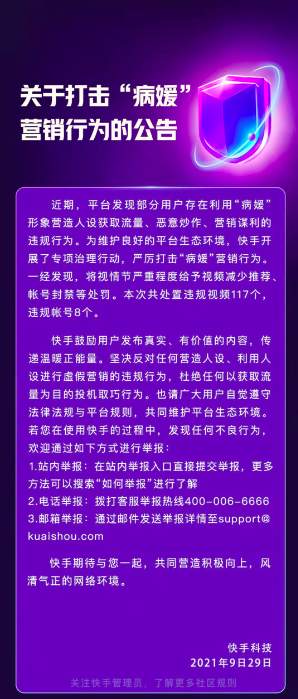 关于打击“病媛”营销行为的公告

近期，平台发现部分用户存在利用“病媛”形象营造人设获取流量、恶意炒作、营销谋利的违规行为。为维护良好的平台生态环境，快手开展了专项治理行动，严厉打击“病媛”营销行为。一经发现，将视情节严重程度给予视频减少推荐、帐号封禁等处罚。本次共处置违规视频117个，违规帐号8个。

快手鼓励用户发布真实、有价值的内容，传递温暖正能量。坚决反对任何营造人设、利用人设进行虚假营销的违规行为，杜绝任何以获取流量为目的投机取巧行为。也请广大用户自觉遵守法律法规与平台规则，共同维护平台生态环境。若您在使用快手的过程中，发现任何不良行为，欢迎通过如下方式进行举报：
1.站内举报：在站内举报入口直接提交举报，更多方法可以搜索“如何举报”进行了解
2.电话举报：拨打客服举报热线400-006-6666
3.邮箱举报：通过邮件发送举报详情至support@kuaishou.com

快手期待与您一起，共同营造积极向上，风清气正的网络环境。

快手科技
2021年9月29日

关注快手管理员，了解更多社区规则